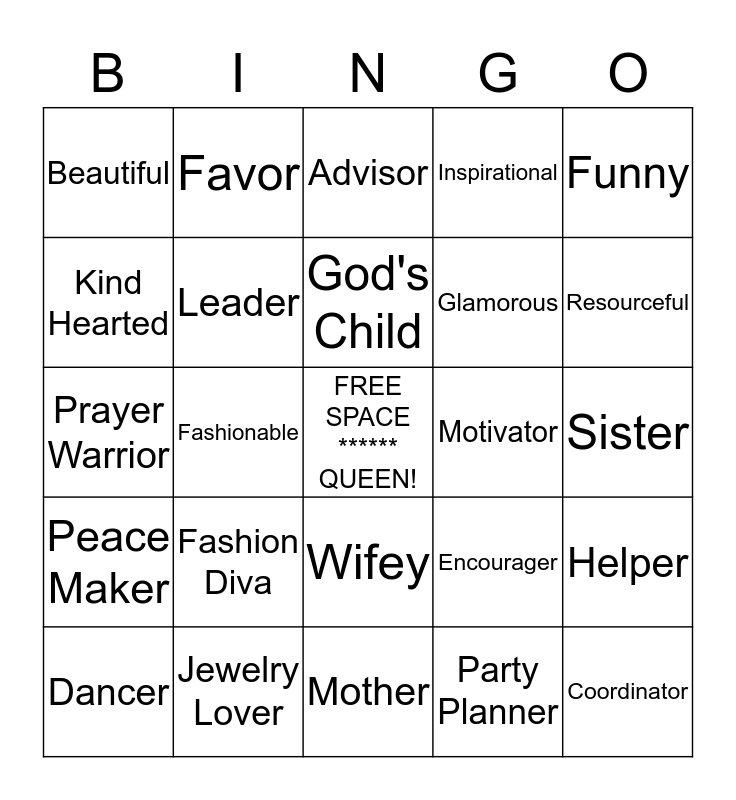 | B | I | N | G | O |
|---|---|---|---|---|
| Beautiful | Favor | Advisor | Inspirational | Funny |
| Kind Hearted | Leader | God's Child | Glamorous | Resourceful |
| Prayer Warrior | Fashionable | FREE SPACE ****** QUEEN! | Motivator | Sister |
| Peace Maker | Fashion Diva | Wifey | Encourager | Helper |
| Dancer | Jewelry Lover | Mother | Party Planner | Coordinator |